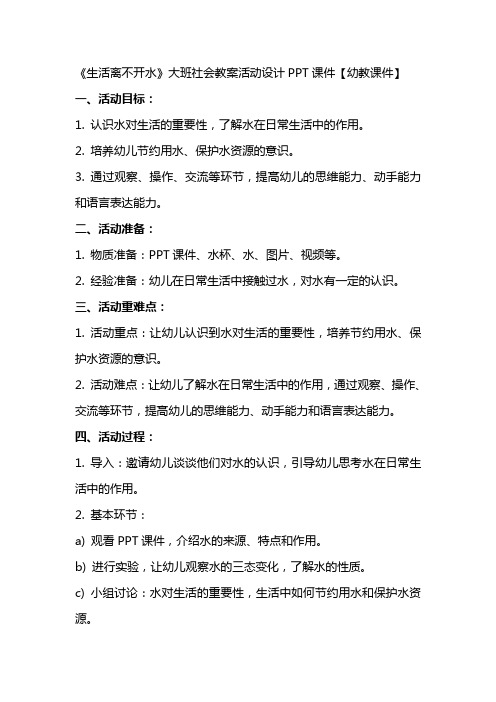 《生活离不开水》大班社会教案活动设计 PPT 课件【幼教课件】

一、活动目标：

1. 认识水对生活的重要性，了解水在日常生活中的作用。

2. 培养幼儿节约用水、保护水资源的意识。

3. 通过观察、操作、交流等环节，提高幼儿的思维能力、动手能力和语言表达能力。

二、活动准备：

1. 物质准备：PPT 课件、水杯、水、图片、视频等。

2. 经验准备：幼儿在日常生活中接触过水，对水有一定的认识。

三、活动重难点：

1. 活动重点：让幼儿认识到水对生活的重要性，培养节约用水、保护水资源的意识。

2. 活动难点：让幼儿了解水在日常生活中的作用，通过观察、操作、交流等环节，提高幼儿的思维能力、动手能力和语言表达能力。

四、活动过程：

1. 导入：邀请幼儿谈谈他们对水的认识，引导幼儿思考水在日常生活中的作用。

2. 基本环节：

a) 观看 PPT 课件，介绍水的来源、特点和作用。

b) 进行实验，让幼儿观察水的三态变化，了解水的性质。

c) 小组讨论：水对生活的重要性，生活中如何节约用水和保护水资源。